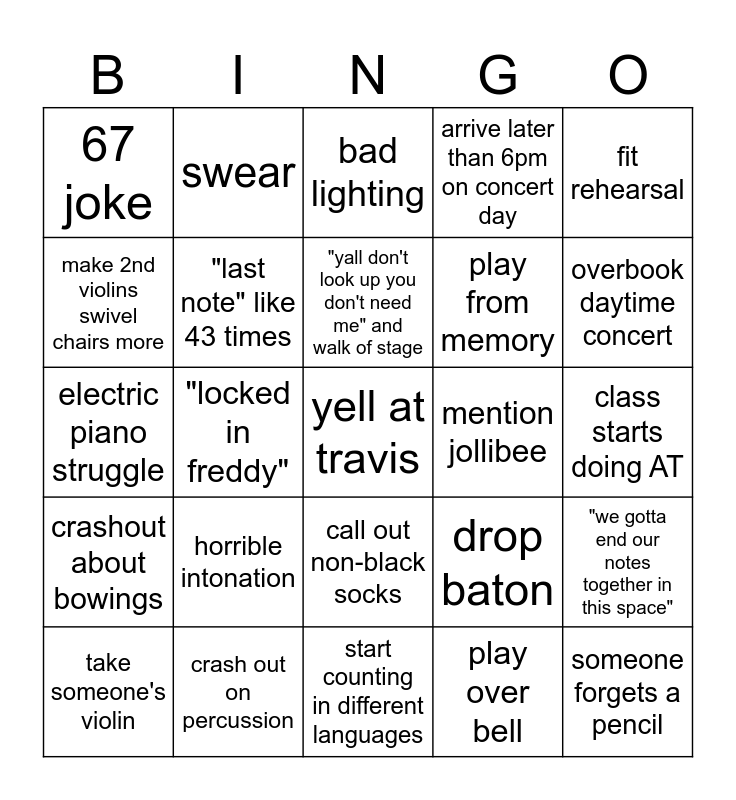 | B | I | N | G | O |
|---|---|---|---|---|
| 67 joke | swear | bad lighting | arrive later than 6pm on concert day | fit rehearsal |
| make 2nd violins swivel chairs more | "last note" like 43 times | "yall don't look up you don't need me" and walk of stage | play from memory | overbook daytime concert |
| electric piano struggle | "locked in freddy" | yell at travis | mention jollibee | class starts doing AT |
| crashout about bowings | horrible intonation | call out non-black socks | drop baton | "we gotta end our notes together in this space" |
| take someone's violin | crash out on percussion | start counting in different languages | play over bell | someone forgets a pencil |